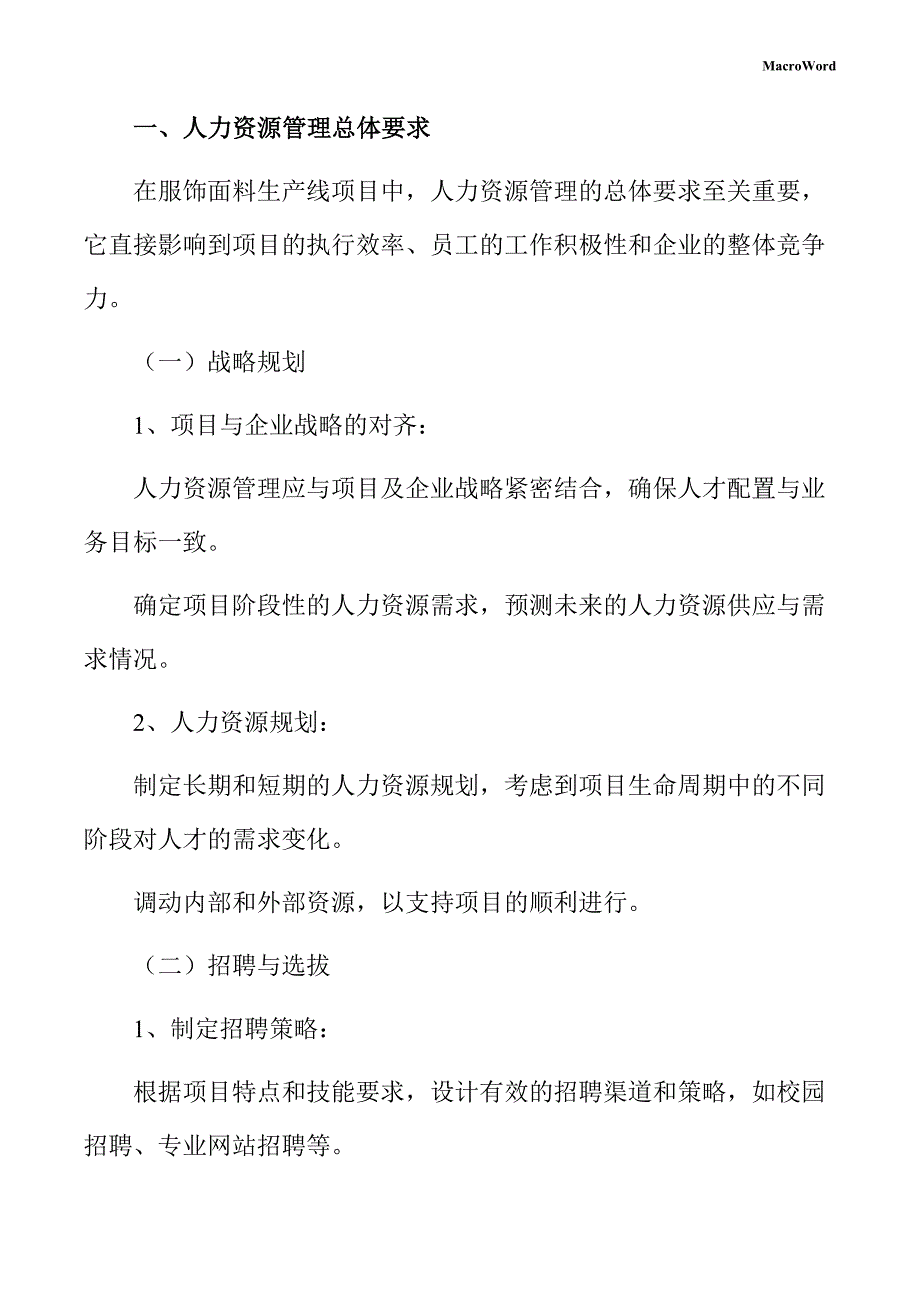 MacroWord

一、人力资源管理总体要求

在服饰面料生产线项目中，人力资源管理的总体要求至关重要，它直接影响到项目的执行效率、员工的工作积极性和企业的整体竞争力。

（一）战略规划

1、项目与企业战略的对齐：

人力资源管理应与项目及企业战略紧密结合，确保人才配置与业务目标一致。

确定项目阶段性的人力资源需求，预测未来的人力资源供应与需求情况。

2、人力资源规划：

制定长期和短期的人力资源规划，考虑到项目生命周期中的不同阶段对人才的需求变化。

调动内部和外部资源，以支持项目的顺利进行。

（二）招聘与选拔

1、制定招聘策略：

根据项目特点和技能要求，设计有效的招聘渠道和策略，如校园招聘、专业网站招聘等。